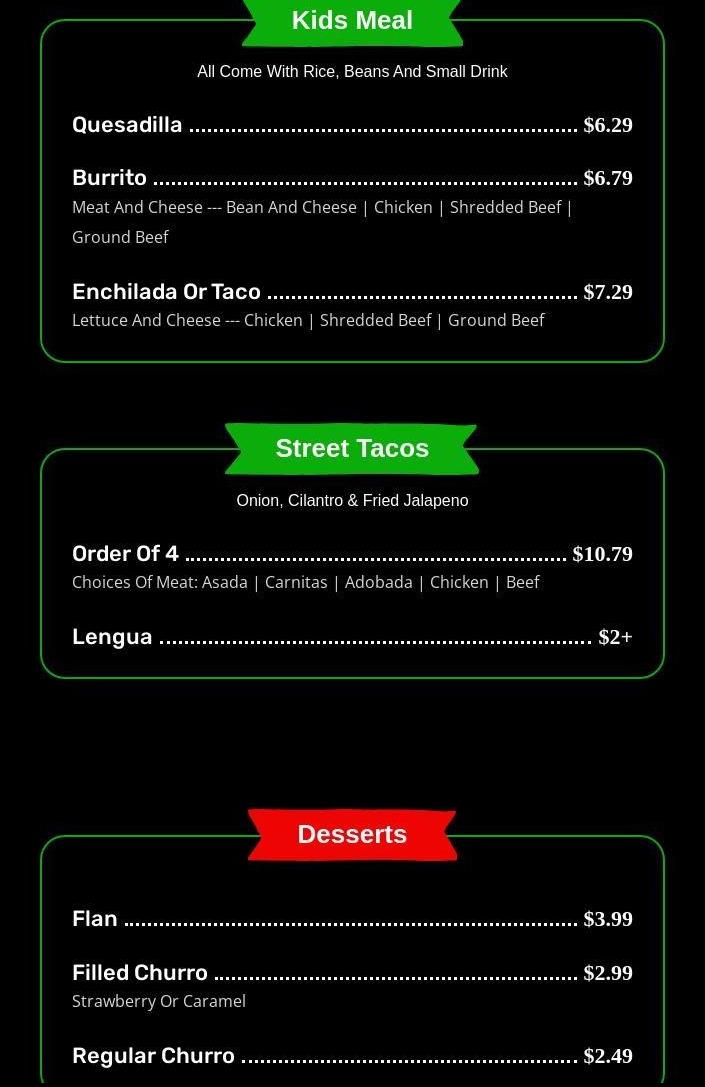 Kids Meal

All Come With Rice, Beans And Small Drink

Quesadilla $6.29

Burrito $6.79
Meat And Cheese --- Bean And Cheese | Chicken | Shredded Beef | Ground Beef

Enchilada Or Taco $7.29
Lettuce And Cheese --- Chicken | Shredded Beef | Ground Beef

Street Tacos

Onion, Cilantro & Fried Jalapeno

Order Of 4 $10.79
Choices Of Meat: Asada | Carnitas | Adobada | Chicken | Beef

Lengua $2+

Desserts

Flan $3.99

Filled Churro $2.99
Strawberry Or Caramel

Regular Churro $2.49